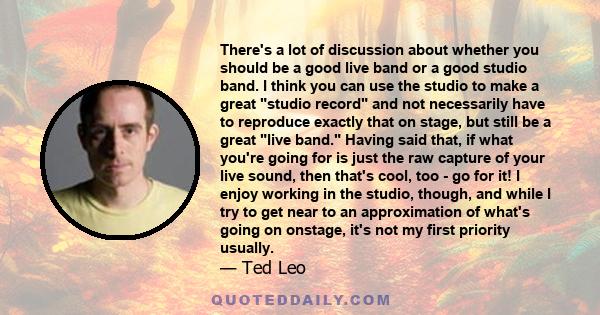 There's a lot of discussion about whether you should be a good live band or a good studio band. I think you can use the studio to make a great "studio record" and not necessarily have to reproduce exactly that on stage, but still be a great "live band." Having said that, if what you're going for is just the raw capture of your live sound, then that's cool, too - go for it! I enjoy working in the studio, though, and while I try to get near to an approximation of what's going on onstage, it's not my first priority usually.

— Ted Leo

QUOTEDDAILY.COM